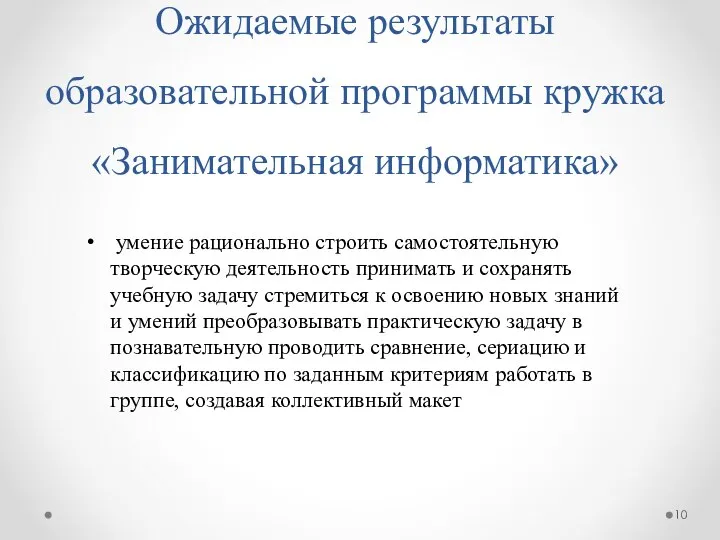 Ожидаемые результаты образовательной программы кружка «Занимательная информатика»

• умение рационально строить самостоятельную творческую деятельность принимать и сохранять учебную задачу стремиться к освоению новых знаний и умений преобразовывать практическую задачу в познавательную проводить сравнение, сериацию и классификацию по заданным критериям работать в группе, создавая коллективный макет

10